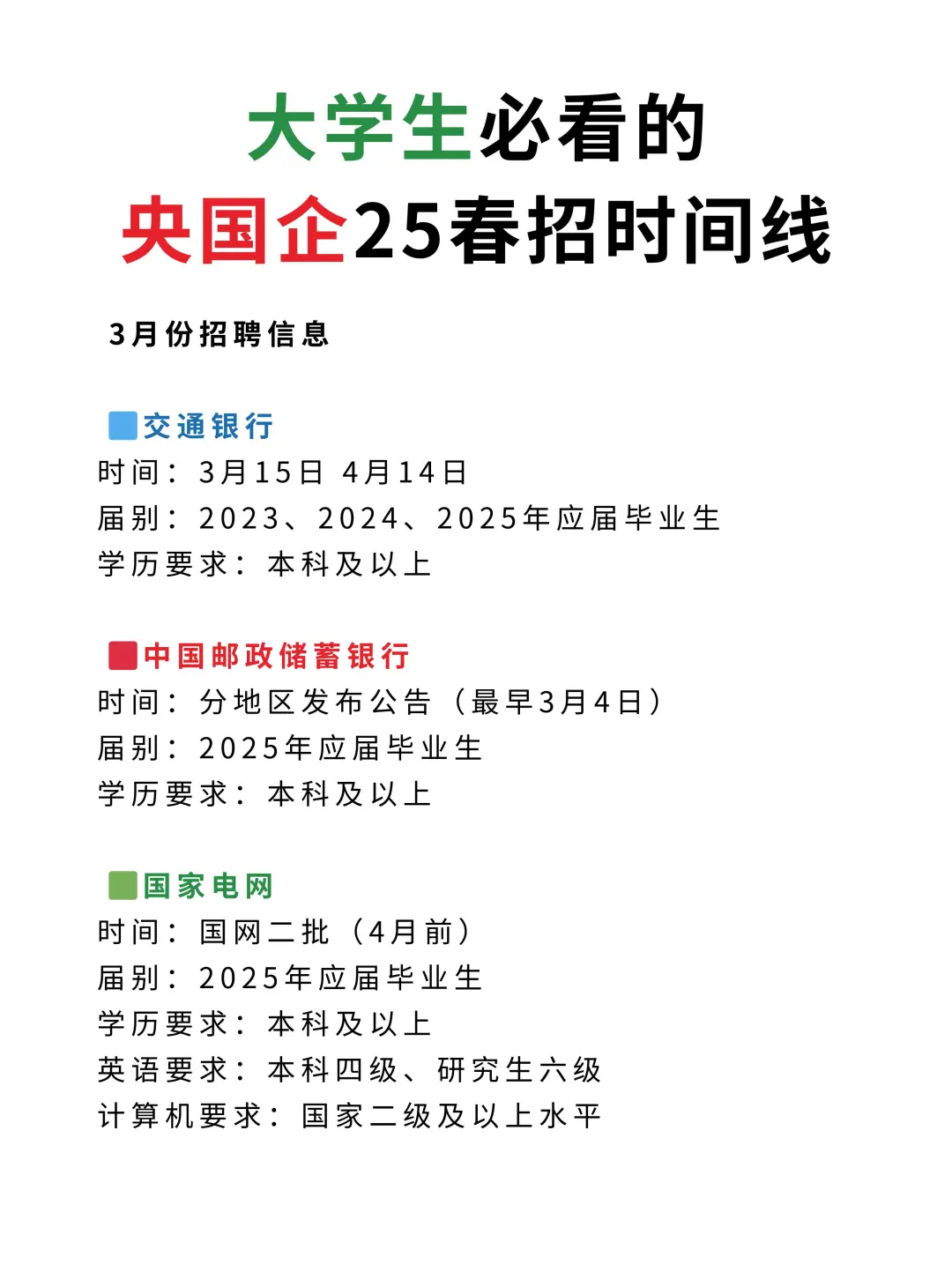 大学生必看的
央国企25春招时间线

3月份招聘信息

交通银行
时间：3月15日 4月14日
届别：2023、2024、2025年应届毕业生
学历要求：本科及以上

中国邮政储蓄银行
时间：分地区发布公告（最早3月4日）
届别：2025年应届毕业生
学历要求：本科及以上

国家电网
时间：国网二批（4月前）
届别：2025年应届毕业生
学历要求：本科及以上
英语要求：本科四级、研究生六级
计算机要求：国家二级及以上水平